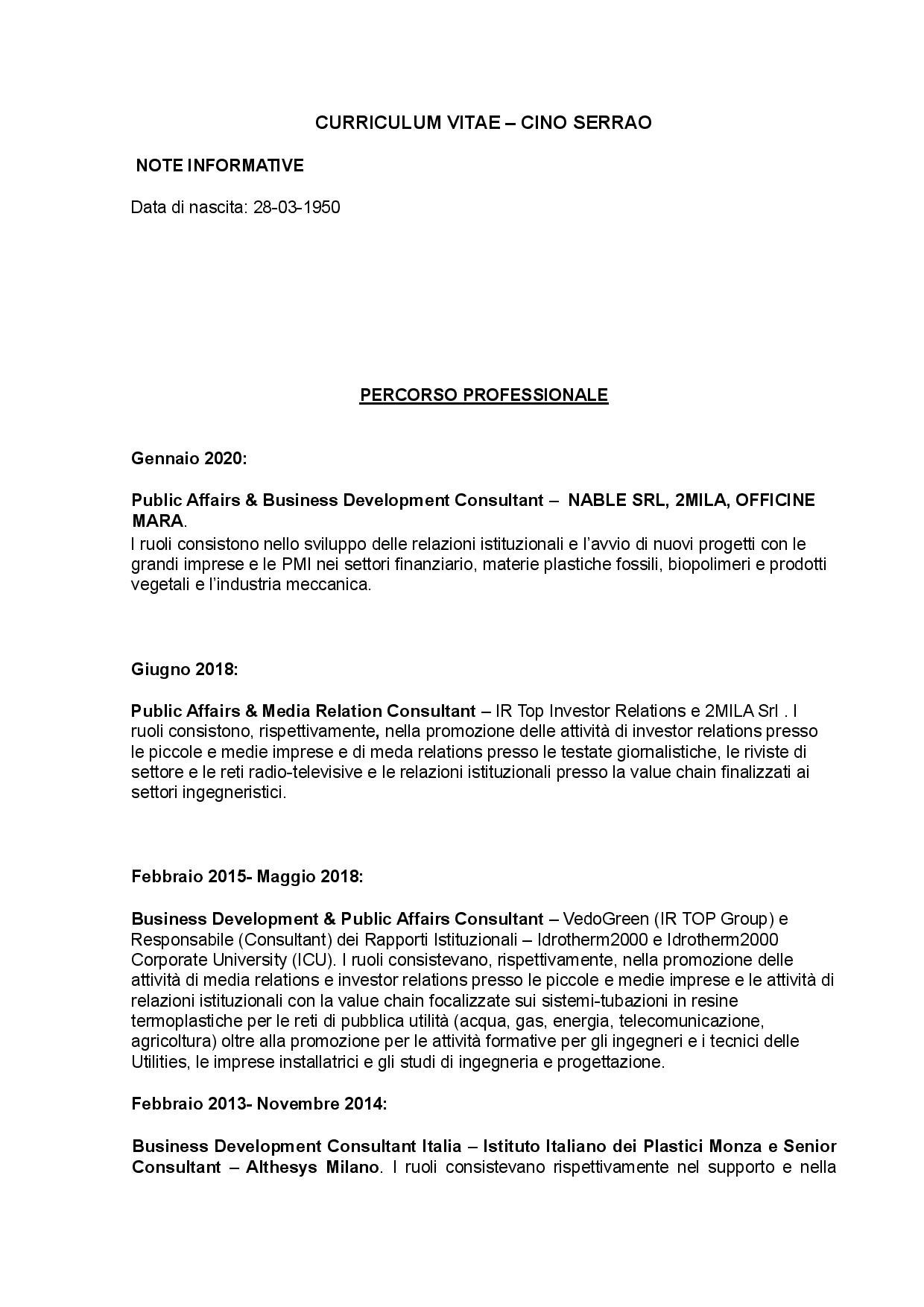 CURRICULUM VITAE – CINO SERRAO

NOTE INFORMATIVE

Data di nascita: 28-03-1950

PERCORSO PROFESSIONALE

Gennaio 2020:

Public Affairs & Business Development Consultant – NABLE SRL, 2MILA, OFFICINE MARA.
I ruoli consistono nello sviluppo delle relazioni istituzionali e l'avvio di nuovi progetti con le grandi imprese e le PMI nei settori finanziario, materie plastiche fossili, biopolimeri e prodotti vegetali e l'industria meccanica.

Giugno 2018:

Public Affairs & Media Relation Consultant – IR Top Investor Relations e 2MILA Srl . I ruoli consistono, rispettivamente, nella promozione delle attività di investor relations presso le piccole e medie imprese e di meda relations presso le testate giornalistiche, le riviste di settore e le reti radio-televisive e le relazioni istituzionali presso la value chain finalizzati ai settori ingegneristici.

Febbraio 2015- Maggio 2018:

Business Development & Public Affairs Consultant – VedoGreen (IR TOP Group) e Responsabile (Consultant) dei Rapporti Istituzionali – Idrotherm2000 e Idrotherm2000 Corporate University (ICU). I ruoli consistevano, rispettivamente, nella promozione delle attività di media relations e investor relations presso le piccole e medie imprese e le attività di relazioni istituzionali con la value chain focalizzate sui sistemi-tubazioni in resine termoplastiche per le reti di pubblica utilità (acqua, gas, energia, telecomunicazione, agricoltura) oltre alla promozione per le attività formative per gli ingegneri e i tecnici delle Utilities, le imprese installatrici e gli studi di ingegneria e progettazione.

Febbraio 2013- Novembre 2014:

Business Development Consultant Italia – Istituto Italiano dei Plastici Monza e Senior Consultant – Althesys Milano. I ruoli consistevano rispettivamente nel supporto e nella